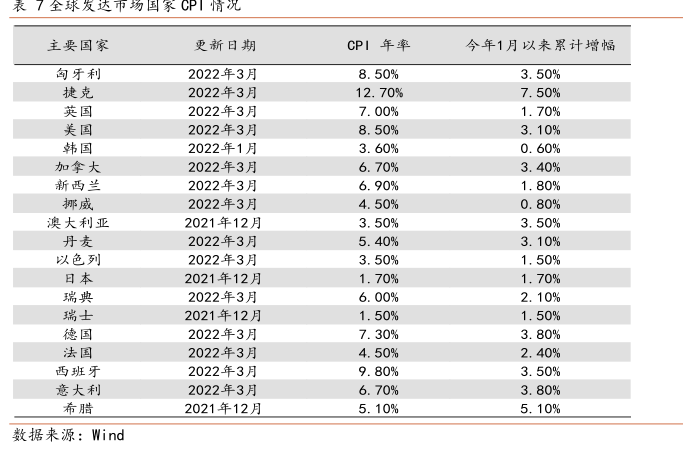 表 7 全球发达市场国家 CPI 情况

| 主要国家 | 更新日期 | CPI 年率 | 今年1月以来累计增幅 |
|---|---|---|---|
| 匈牙利 | 2022年3月 | 8.50% | 3.50% |
| 捷克 | 2022年3月 | 12.70% | 7.50% |
| 英国 | 2022年3月 | 7.00% | 1.70% |
| 美国 | 2022年3月 | 8.50% | 3.10% |
| 韩国 | 2022年1月 | 3.60% | 0.60% |
| 加拿大 | 2022年3月 | 6.70% | 3.40% |
| 新西兰 | 2022年3月 | 6.90% | 1.80% |
| 挪威 | 2022年3月 | 4.50% | 0.80% |
| 澳大利亚 | 2021年12月 | 3.50% | 3.50% |
| 丹麦 | 2022年3月 | 5.40% | 3.10% |
| 以色列 | 2022年3月 | 3.50% | 1.50% |
| 日本 | 2021年12月 | 1.70% | 1.70% |
| 瑞典 | 2022年3月 | 6.00% | 2.10% |
| 瑞士 | 2021年12月 | 1.50% | 1.50% |
| 德国 | 2022年3月 | 7.30% | 3.80% |
| 法国 | 2022年3月 | 4.50% | 2.40% |
| 西班牙 | 2022年3月 | 9.80% | 3.50% |
| 意大利 | 2022年3月 | 6.70% | 3.80% |
| 希腊 | 2021年12月 | 5.10% | 5.10% |

数据来源：Wind